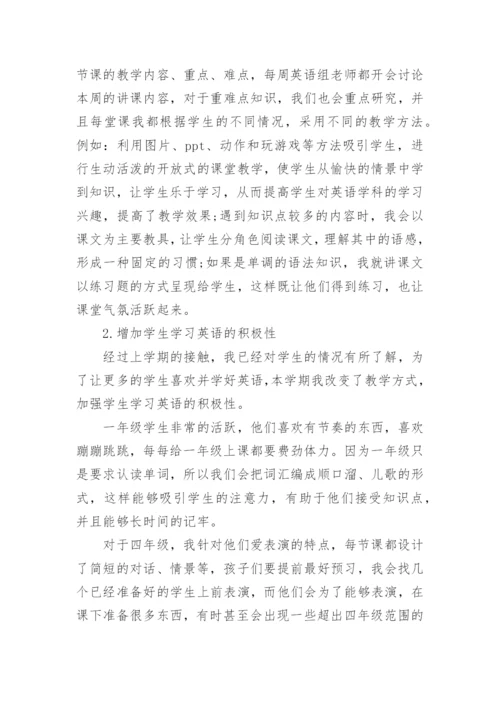 节课的教学内容、重点、难点，每周英语组老师都开会讨论本周的讲课内容，对于重难点知识，我们也会重点研究，并且每堂课我都根据学生的不同情况，采用不同的教学方法。例如：利用图片、ppt、动作和玩游戏等方法吸引学生，进行生动活泼的开放式的课堂教学，使学生从愉快的情景中学到知识，让学生乐于学习，从而提高学生对英语学科的学习兴趣，提高了教学效果;遇到知识点较多的内容时，我会以课文为主要教具，让学生分角色阅读课文，理解其中的语感，形成一种固定的习惯;如果是单调的语法知识，我就讲课文以练习题的方式呈现给学生，这样既让他们得到练习，也让课堂气氛活跃起来。

2.增加学生学习英语的积极性

经过上学期的接触，我已经对学生的情况有所了解，为了让更多的学生喜欢并学好英语，本学期我改变了教学方式，加强学生学习英语的积极性。

一年级学生非常的活跃，他们喜欢有节奏的东西，喜欢蹦蹦跳跳，每每给一年级上课都要费劲体力。因为一年级只是要求认读单词，所以我们会把词汇编成顺口溜、儿歌的形式，这样能够吸引学生的注意力，有助于他们接受知识点，并且能够长时间的记牢。

对于四年级，我针对他们爱表演的特点，每节课都设计了简短的对话、情景等，孩子们要提前最好预习，我会找几个已经准备好的学生上前表演，而他们会为了能够表演，在课下准备很多东西，有时甚至会出现一些超出四年级范围的